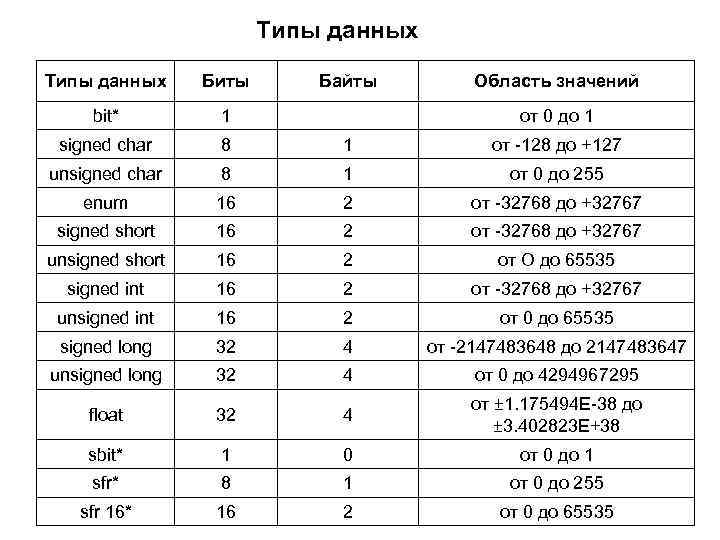 Типы данных

| Типы данных | Биты | Байты | Область значений |
|---|---|---|---|
| bit* | 1 | | от 0 до 1 |
| signed char | 8 | 1 | от -128 до +127 |
| unsigned char | 8 | 1 | от 0 до 255 |
| enum | 16 | 2 | от -32768 до +32767 |
| signed short | 16 | 2 | от -32768 до +32767 |
| unsigned short | 16 | 2 | от О до 65535 |
| signed int | 16 | 2 | от -32768 до +32767 |
| unsigned int | 16 | 2 | от 0 до 65535 |
| signed long | 32 | 4 | от -2147483648 до 2147483647 |
| unsigned long | 32 | 4 | от 0 до 4294967295 |
| float | 32 | 4 | от ±1.175494E-38 до ±3.402823E+38 |
| sbit* | 1 | 0 | от 0 до 1 |
| sfr* | 8 | 1 | от 0 до 255 |
| sfr 16* | 16 | 2 | от 0 до 65535 |